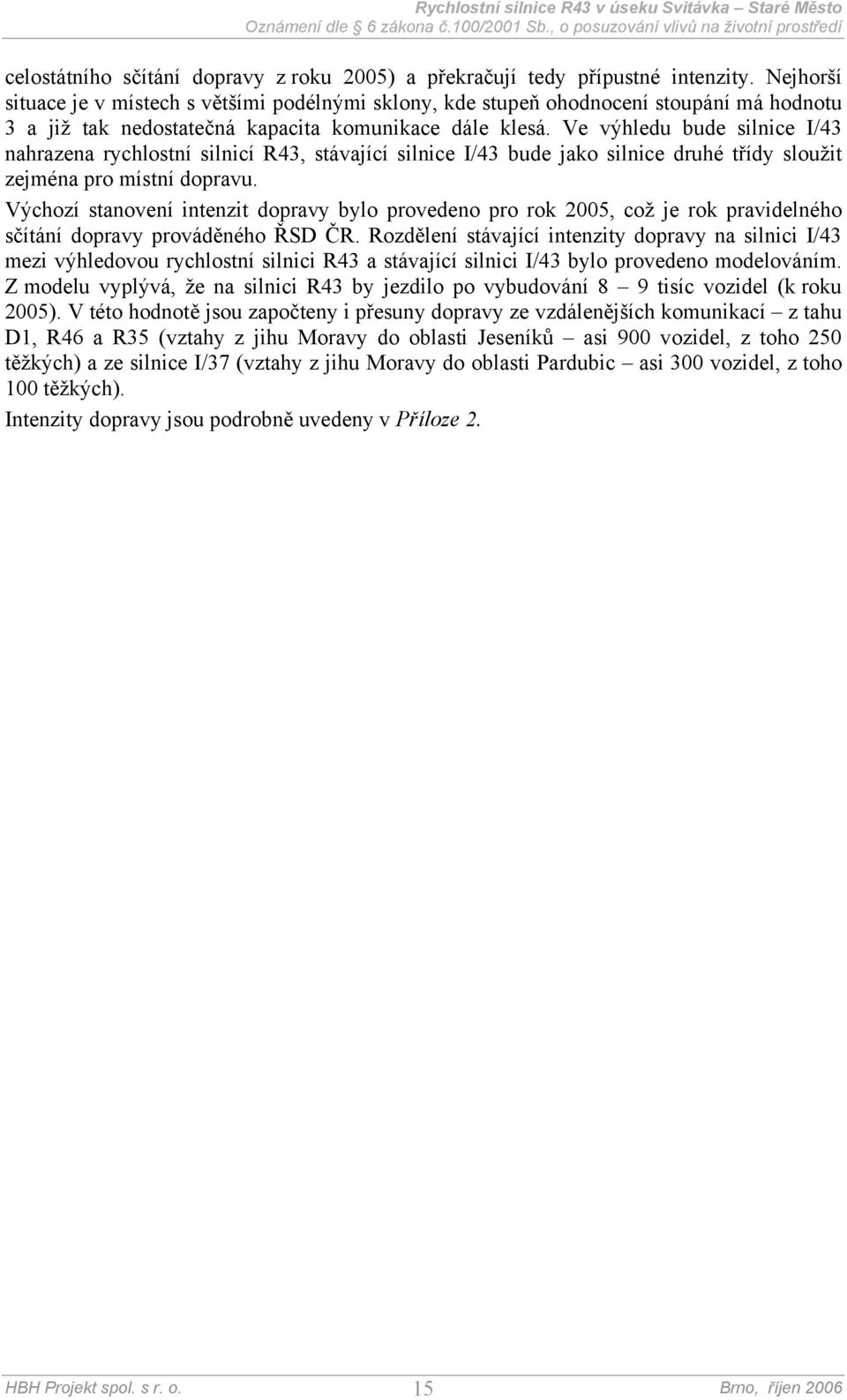 Rychlostní silnice R43 v úseku Svitávka – Staré Město
Oznámení dle § 6 zákona č.100/2001 Sb., o posuzování vlivů na životní prostředí

celostátního sčítání dopravy z roku 2005) a překračují tedy přípustné intenzity. Nejhorší situace je v místech s většími podélnými sklony, kde stupeň ohodnocení stoupání má hodnotu 3 a již tak nedostatečná kapacita komunikace dále klesá. Ve výhledu bude silnice I/43 nahrazena rychlostní silnicí R43, stávající silnice I/43 bude jako silnice druhé třídy sloužit zejména pro místní dopravu.

Výchozí stanovení intenzit dopravy bylo provedeno pro rok 2005, což je rok pravidelného sčítání dopravy prováděného ŘSD ČR. Rozdělení stávající intenzity dopravy na silnici I/43 mezi výhledovou rychlostní silnici R43 a stávající silnici I/43 bylo provedeno modelováním. Z modelu vyplývá, že na silnici R43 by jezdilo po vybudování 8 – 9 tisíc vozidel (k roku 2005). V této hodnotě jsou započteny i přesuny dopravy ze vzdálenějších komunikací – z tahu D1, R46 a R35 (vztahy z jihu Moravy do oblasti Jeseníků – asi 900 vozidel, z toho 250 těžkých) a ze silnice I/37 (vztahy z jihu Moravy do oblasti Pardubic – asi 300 vozidel, z toho 100 těžkých).

Intenzity dopravy jsou podrobně uvedeny v Příloze 2.

HBH Projekt spol. s r. o. 15 Brno, říjen 2006